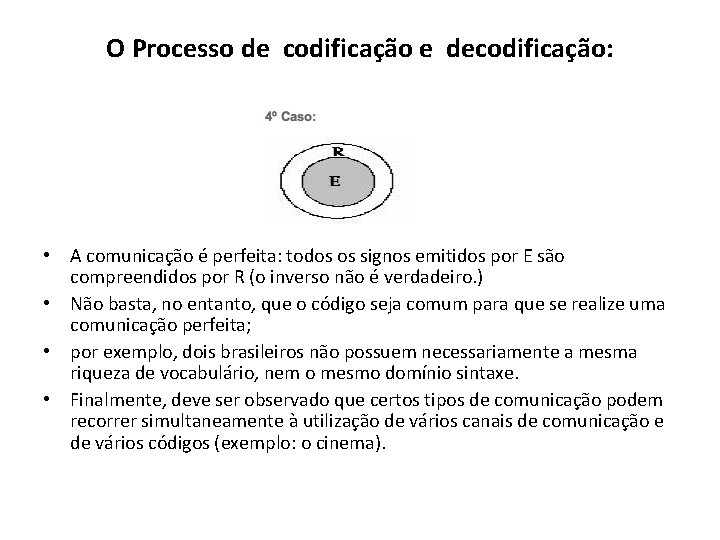 O Processo de codificação e decodificação:

4º Caso:

R

E

• A comunicação é perfeita: todos os signos emitidos por E são compreendidos por R (o inverso não é verdadeiro.)
• Não basta, no entanto, que o código seja comum para que se realize uma comunicação perfeita;
• por exemplo, dois brasileiros não possuem necessariamente a mesma riqueza de vocabulário, nem o mesmo domínio sintaxe.
• Finalmente, deve ser observado que certos tipos de comunicação podem recorrer simultaneamente à utilização de vários canais de comunicação e de vários códigos (exemplo: o cinema).